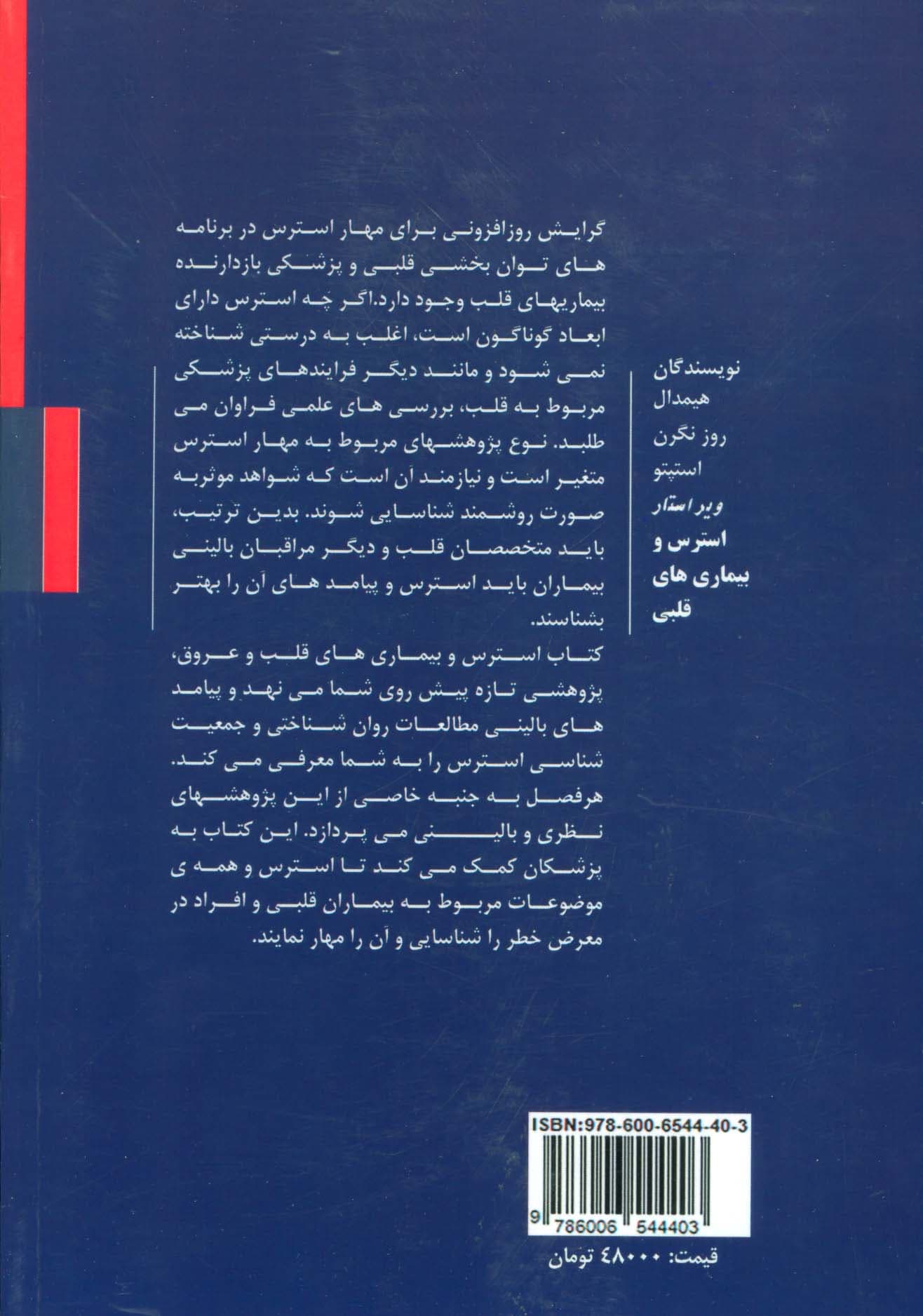 نویسندگان
هیمدال
روز نگرن
استپتو
ویراستار
استرس و بیماری های قلبی

گرایش روزافزونی برای مهار استرس در برنامه های توان بخشی قلبی و پزشکی بازدارنده بیماریهای قلب وجود دارد.اگر چه استرس دارای ابعاد گوناگون است، اغلب به درستی شناخته نمی شود و مانند دیگر فرایندهای پزشکی مربوط به قلب، بررسی های علمی فراوان می طلبد. نوع پژوهشهای مربوط به مهار استرس متغیر است و نیازمند آن است که شواهد موثربه صورت روشمند شناسایی شوند. بدین ترتیب، باید متخصصان قلب و دیگر مراقبان بالینی بیماران باید استرس و پیامد های آن را بهتر بشناسند.

کتاب استرس و بیماری های قلب و عروق، پژوهشی تازه پیش روی شما می نهد و پیامد های بالینی مطالعات روان شناختی و جمعیت شناسی استرس را به شما معرفی می کند. هرفصل به جنبه خاصی از این پژوهشهای نظری و بالینی می پردازد. این کتاب به پزشکان کمک می کند تا استرس و همه ی موضوعات مربوط به بیماران قلبی و افراد در معرض خطر را شناسایی و آن را مهار نمایند.

ISBN:978-600-6544-40-3
9 786006 544403
قیمت: ۴۸۰۰۰ تومان